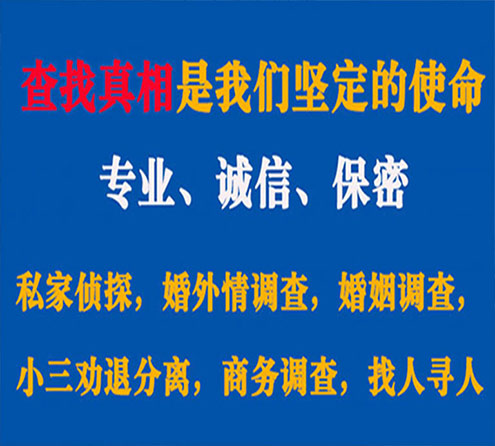 查找真相是我们坚定的使命

专业、诚信、保密

私家侦探，婚外情调查，婚姻调查，

小三劝退分离，商务调查，找人寻人